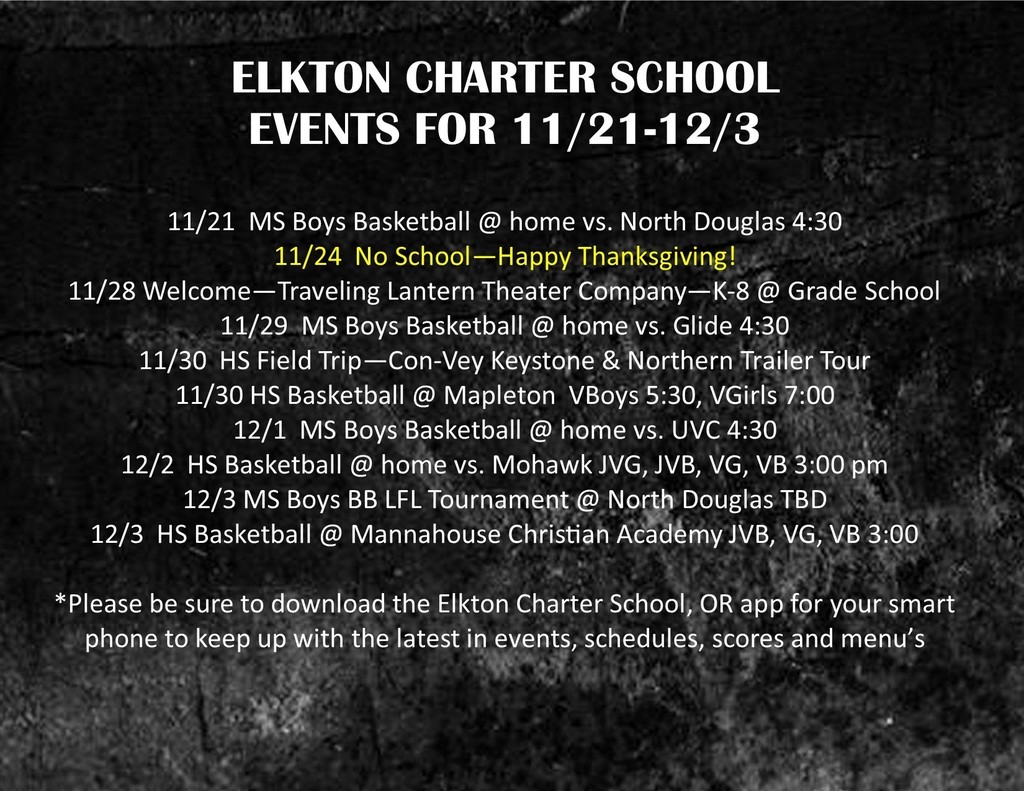 ELKTON CHARTER SCHOOL
EVENTS FOR 11/21-12/3

11/21 MS Boys Basketball @ home vs. North Douglas 4:30
11/24 No School—Happy Thanksgiving!
11/28 Welcome—Traveling Lantern Theater Company—K-8 @ Grade School
11/29 MS Boys Basketball @ home vs. Glide 4:30
11/30 HS Field Trip—Con-Vey Keystone & Northern Trailer Tour
11/30 HS Basketball @ Mapleton VBoys 5:30, VGirls 7:00
12/1 MS Boys Basketball @ home vs. UVC 4:30
12/2 HS Basketball @ home vs. Mohawk JVG, JVB, VG, VB 3:00 pm
12/3 MS Boys BB LFL Tournament @ North Douglas TBD
12/3 HS Basketball @ Mannahouse Christian Academy JVB, VG, VB 3:00

*Please be sure to download the Elkton Charter School, OR app for your smart phone to keep up with the latest in events, schedules, scores and menu's